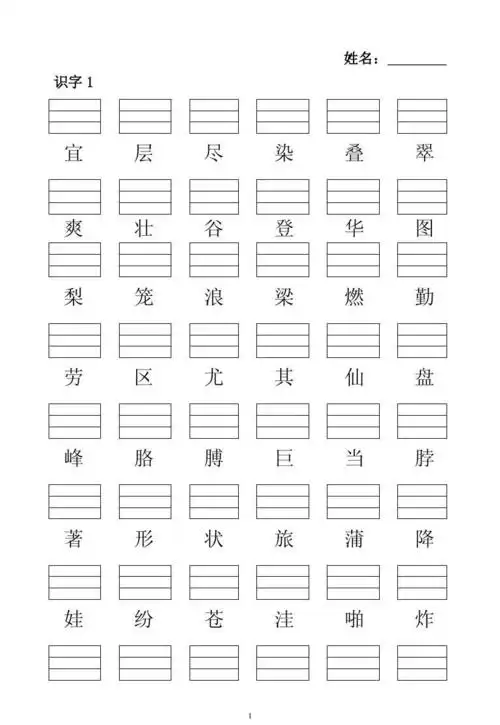 姓名：________

识字 1

宜 层 尽 染 叠 翠

爽 壮 谷 登 华 图

梨 笼 浪 梁 燃 勤

劳 区 尤 其 仙 盘

峰 胳 膊 巨 当 脖

著 形 状 旅 蒲 降

娃 纷 苍 洼 啪 炸

1